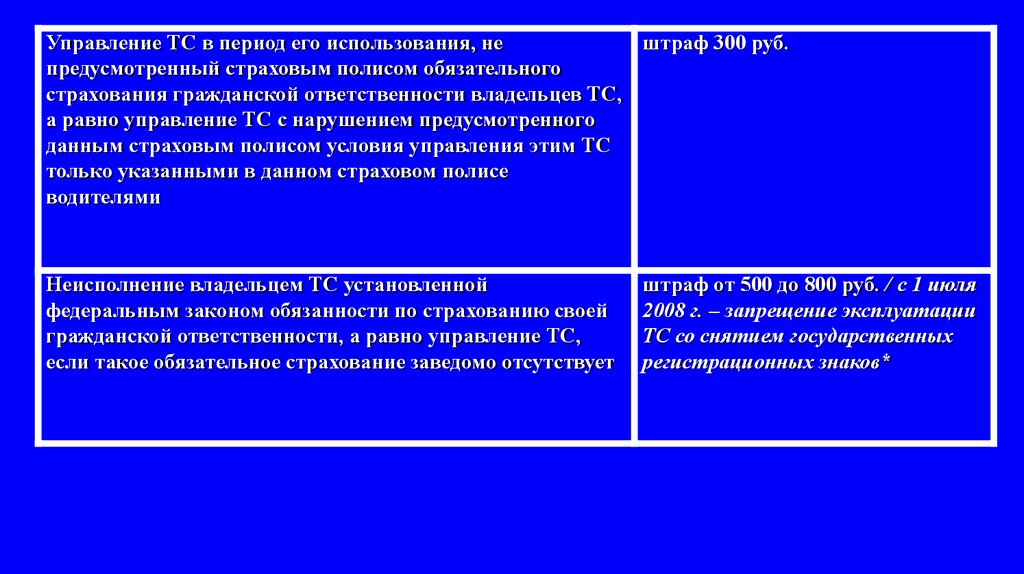 | Управление ТС в период его использования, не предусмотренный страховым полисом обязательного страхования гражданской ответственности владельцев ТС, а равно управление ТС с нарушением предусмотренного данным страховым полисом условия управления этим ТС только указанными в данном страховом полисе водителями | штраф 300 руб. |
|---|---|
| Неисполнение владельцем ТС установленной федеральным законом обязанности по страхованию своей гражданской ответственности, а равно управление ТС, если такое обязательное страхование заведомо отсутствует | штраф от 500 до 800 руб. / с 1 июля 2008 г. – запрещение эксплуатации ТС со снятием государственных регистрационных знаков* |